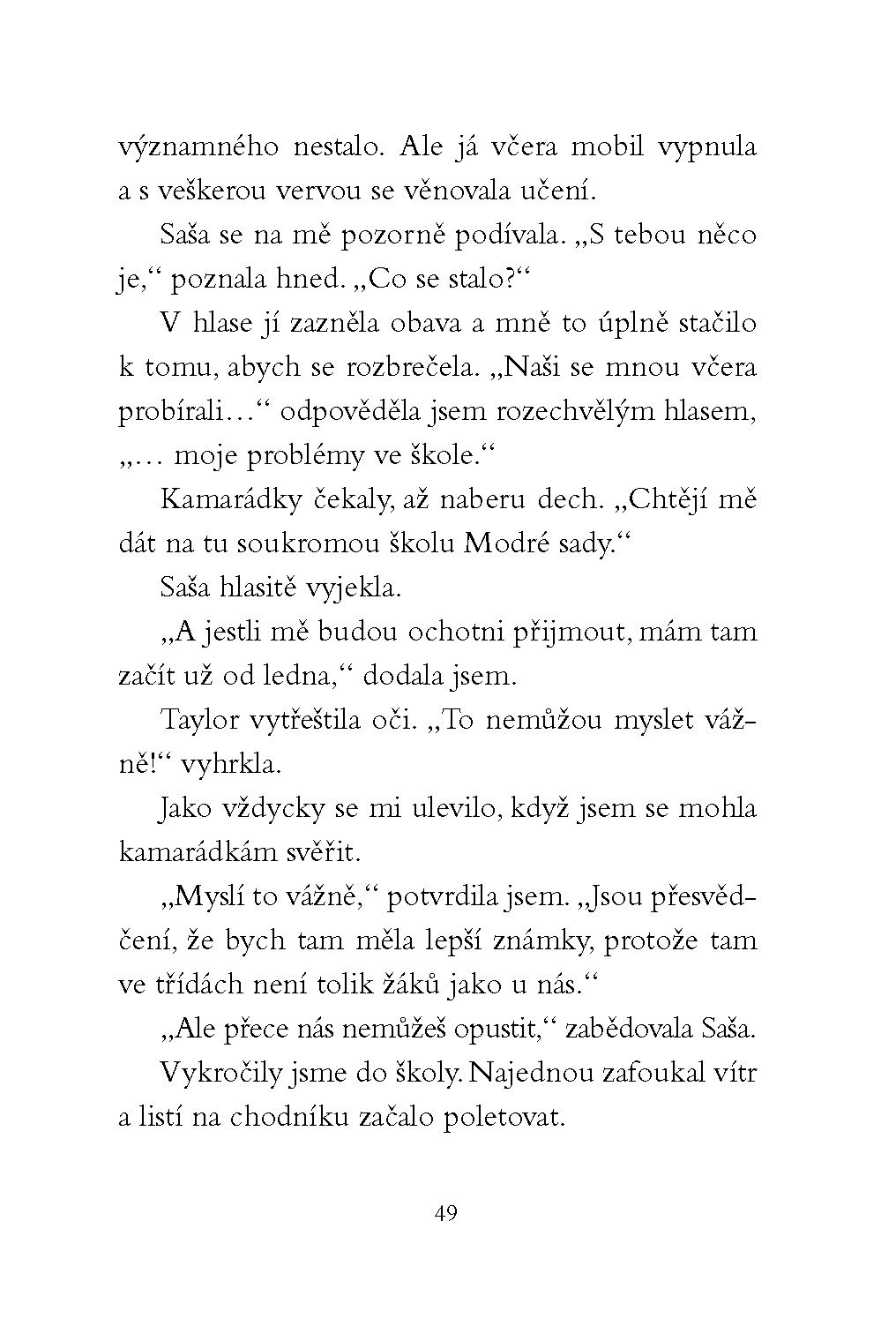 významného nestalo. Ale já včera mobil vypnula a s veškerou vervou se věnovala učení.

Saša se na mě pozorně podívala. „S tebou něco je,“ poznala hned. „Co se stalo?“

V hlase jí zazněla obava a mně to úplně stačilo k tomu, abych se rozbrečela. „Naši se mnou včera probírali…“ odpověděla jsem rozechvělým hlasem, „… moje problémy ve škole.“

Kamarádky čekaly, až naberu dech. „Chtějí mě dát na tu soukromou školu Modré sady.“

Saša hlasitě vyjekla.

„A jestli mě budou ochotni přijmout, mám tam začít už od ledna,“ dodala jsem.

Taylor vytřeštila oči. „To nemůžou myslet vážně!“ vyhrkla.

Jako vždycky se mi ulevilo, když jsem se mohla kamarádkám svěřit.

„Myslí to vážně,“ potvrdila jsem. „Jsou přesvědčení, že bych tam měla lepší známky, protože tam ve třídách není tolik žáků jako u nás.“

„Ale přece nás nemůžeš opustit,“ zabědovala Saša.

Vykročily jsme do školy. Najednou zafoukal vítr a listí na chodníku začalo poletovat.

49